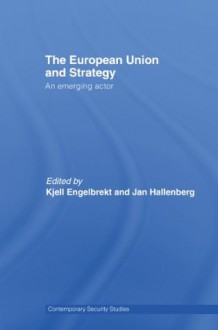 The European Union and Strategy
An emerging actor

Edited by
Kjell Engelbrekt and Jan Hallenberg

Contemporary Security Studies